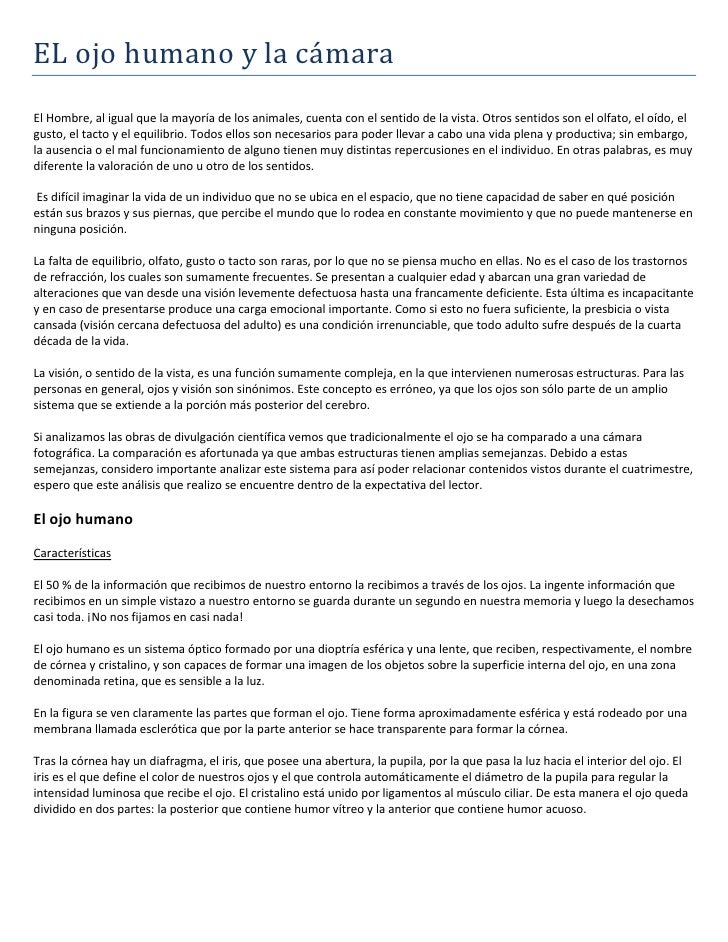 EL ojo humano y la cámara

El Hombre, al igual que la mayoría de los animales, cuenta con el sentido de la vista. Otros sentidos son el olfato, el oído, el gusto, el tacto y el equilibrio. Todos ellos son necesarios para poder llevar a cabo una vida plena y productiva; sin embargo, la ausencia o el mal funcionamiento de alguno tienen muy distintas repercusiones en el individuo. En otras palabras, es muy diferente la valoración de uno u otro de los sentidos.

Es difícil imaginar la vida de un individuo que no se ubica en el espacio, que no tiene capacidad de saber en qué posición están sus brazos y sus piernas, que percibe el mundo que lo rodea en constante movimiento y que no puede mantenerse en ninguna posición.

La falta de equilibrio, olfato, gusto o tacto son raras, por lo que no se piensa mucho en ellas. No es el caso de los trastornos de refracción, los cuales son sumamente frecuentes. Se presentan a cualquier edad y abarcan una gran variedad de alteraciones que van desde una visión levemente defectuosa hasta una francamente deficiente. Esta última es incapacitante y en caso de presentarse produce una carga emocional importante. Como si esto no fuera suficiente, la presbicia o vista cansada (visión cercana defectuosa del adulto) es una condición irrenunciable, que todo adulto sufre después de la cuarta década de la vida.

La visión, o sentido de la vista, es una función sumamente compleja, en la que intervienen numerosas estructuras. Para las personas en general, ojos y visión son sinónimos. Este concepto es erróneo, ya que los ojos son sólo parte de un amplio sistema que se extiende a la porción más posterior del cerebro.

Si analizamos las obras de divulgación científica vemos que tradicionalmente el ojo se ha comparado a una cámara fotográfica. La comparación es afortunada ya que ambas estructuras tienen amplias semejanzas. Debido a estas semejanzas, considero importante analizar este sistema para así poder relacionar contenidos vistos durante el cuatrimestre, espero que este análisis que realizo se encuentre dentro de la expectativa del lector.

El ojo humano

Características

El 50 % de la información que recibimos de nuestro entorno la recibimos a través de los ojos. La ingente información que recibimos en un simple vistazo a nuestro entorno se guarda durante un segundo en nuestra memoria y luego la desechamos casi toda. ¡No nos fijamos en casi nada!

El ojo humano es un sistema óptico formado por una dioptría esférica y una lente, que reciben, respectivamente, el nombre de córnea y cristalino, y son capaces de formar una imagen de los objetos sobre la superficie interna del ojo, en una zona denominada retina, que es sensible a la luz.

En la figura se ven claramente las partes que forman el ojo. Tiene forma aproximadamente esférica y está rodeado por una membrana llamada esclerótica que por la parte anterior se hace transparente para formar la córnea.

Tras la córnea hay un diafragma, el iris, que posee una abertura, la pupila, por la que pasa la luz hacia el interior del ojo. El iris es el que define el color de nuestros ojos y el que controla automáticamente el diámetro de la pupila para regular la intensidad luminosa que recibe el ojo. El cristalino está unido por ligamentos al músculo ciliar. De esta manera el ojo queda dividido en dos partes: la posterior que contiene humor vítreo y la anterior que contiene humor acuoso.